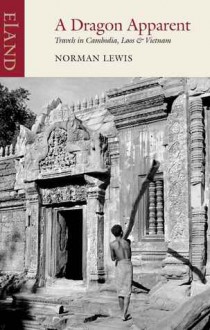 ELAND

A Dragon Apparent

Travels in Cambodia, Laos & Vietnam

NORMAN LEWIS